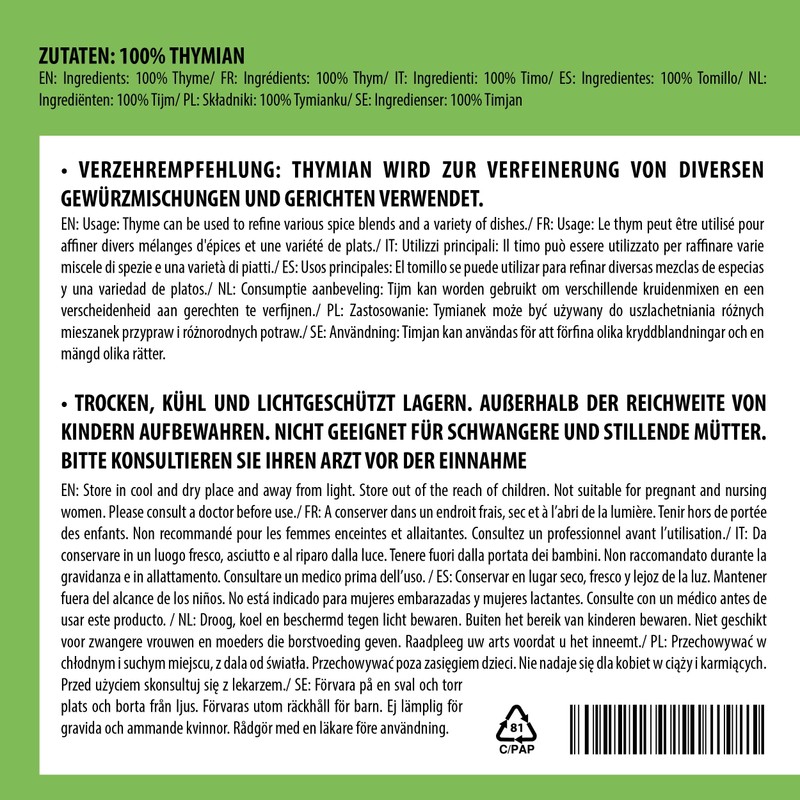 ZUTATEN: 100% THYMIAN
EN: Ingredients: 100% Thyme/ FR: Ingrédients: 100% Thym/ IT: Ingredienti: 100% Timo/ ES: Ingredientes: 100% Tomillo/ NL: Ingrediënten: 100% Tijm/ PL: Składniki: 100% Tymianku/ SE: Ingredienser: 100% Timjan

• VERZEHREMPFEHLUNG: THYMIAN WIRD ZUR VERFEINERUNG VON DIVERSEN GEWÜRZMISCHUNGEN UND GERICHTEN VERWENDET.
EN: Usage: Thyme can be used to refine various spice blends and a variety of dishes./ FR: Usage: Le thym peut être utilisé pour affiner divers mélanges d'épices et une variété de plats./ IT: Utilizzi principali: Il timo può essere utilizzato per raffinare varie miscele di spezie e una varietà di piatti./ ES: Usos principales: El tomillo se puede utilizar para refinar diversas mezclas de especias y una variedad de platos./ NL: Consumptie aanbeveling: Tijm kan worden gebruikt om verschillende kruidenmixen en een verscheidenheid aan gerechten te verfijnen./ PL: Zastosowanie: Tymianek może być używany do uszlachetniania różnych mieszanek przypraw i różnorodnych potraw./ SE: Användning: Timjan kan användas för att förfina olika kryddblandningar och en mängd olika rätter.

• TROCKEN, KÜHL UND LICHTGESCHÜTZT LAGERN. AUßERHALB DER REICHWEITE VON KINDERN AUFBEWAHREN. NICHT GEEIGNET FÜR SCHWANGERE UND STILLENDE MÜTTER. BITTE KONSULTIEREN SIE IHREN ARZT VOR DER EINNAHME
EN: Store in cool and dry place and away from light. Store out of the reach of children. Not suitable for pregnant and nursing women. Please consult a doctor before use./ FR: A conserver dans un endroit frais, sec et à l'abri de la lumière. Tenir hors de portée des enfants. Non recommandé pour les femmes enceintes et allaitantes. Consultez un professionnel avant l'utilisation./ IT: Da conservare in un luogo fresco, asciutto e al riparo dalla luce. Tenere fuori dalla portata dei bambini. Non raccomandato durante la gravidanza e in allattamento. Consultare un medico prima dell'uso. / ES: Conservar en lugar seco, fresco y lejoz de la luz. Mantener fuera del alcance de los niños. No está indicado para mujeres embarazadas y mujeres lactantes. Consulte con un médico antes de usar este producto. / NL: Droog, koel en beschermd tegen licht bewaren. Buiten het bereik van kinderen bewaren. Niet geschikt voor zwangere vrouwen en moeders die borstvoeding geven. Raadpleeg uw arts voordat u het inneemt./ PL: Przechowywać w chłodnym i suchym miejscu, z dala od światła. Przechowywać poza zasięgiem dzieci. Nie nadaje się dla kobiet w ciąży i karmiących. Przed użyciem skonsultuj się z lekarzem./ SE: Förvara på en sval och torr plats och borta från ljus. Förvaras utom räckhåll för barn. Ej lämplig för gravida och ammande kvinnor. Rådgör med en läkare före användning.

81
C/PAP